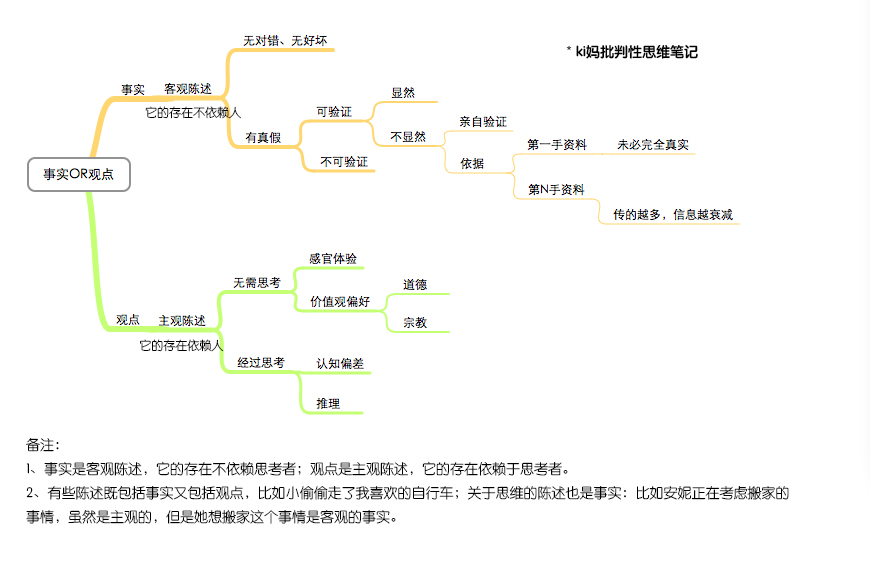 * ki妈批判性思维笔记

事实OR观点

事实

客观陈述

它的存在不依赖人

无对错、无好坏

有真假

可验证

显然

不显然

亲自验证

依据

第一手资料

未必完全真实

第N手资料

传的越多，信息越衰减

不可验证

观点

主观陈述

它的存在依赖人

无需思考

感官体验

价值观偏好

道德

宗教

经过思考

认知偏差

推理

备注：

1、事实是客观陈述，它的存在不依赖思考者；观点是主观陈述，它的存在依赖于思考者。

2、有些陈述既包括事实又包括观点，比如小偷偷走了我喜欢的自行车；关于思维的陈述也是事实：比如安妮正在考虑搬家的事情，虽然是主观的，但是她想搬家这个事情是客观的事实。